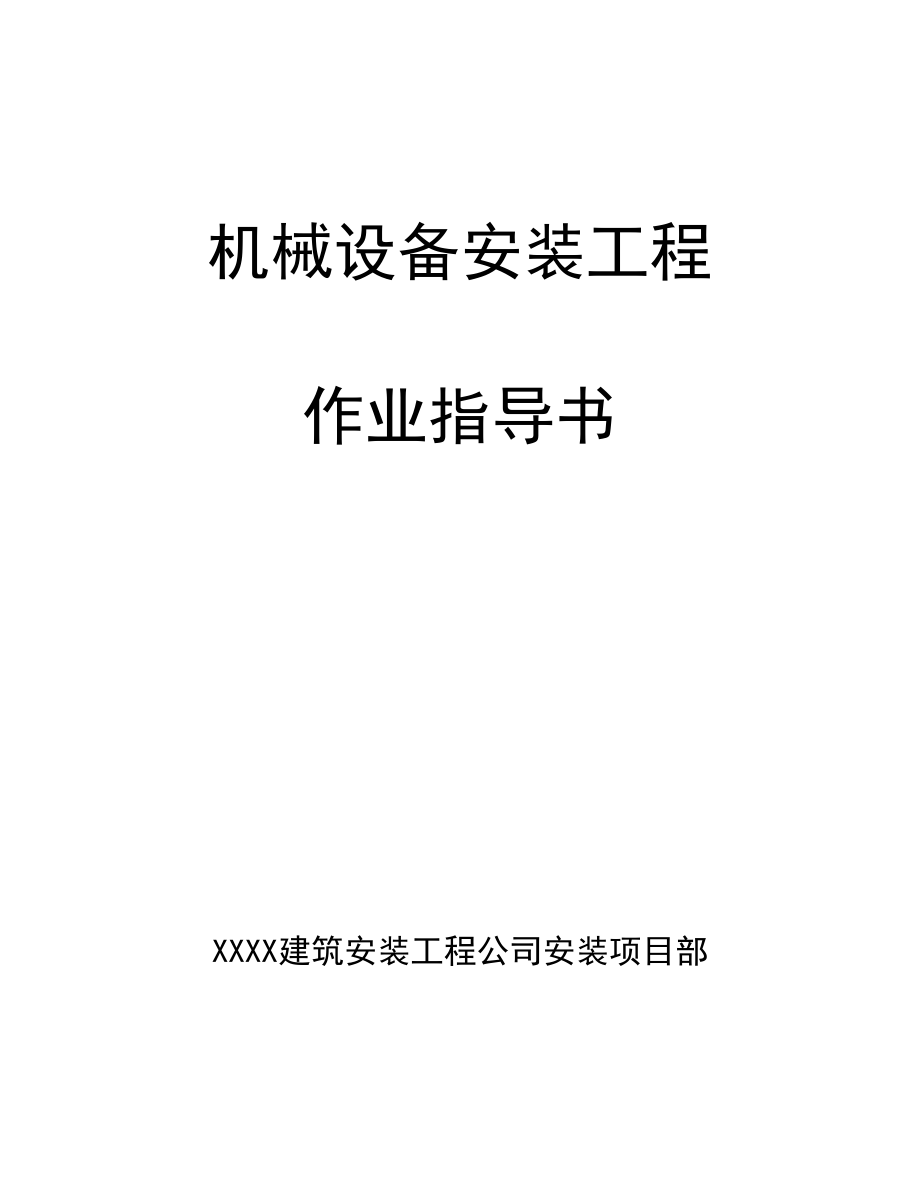 机械设备安装工程

作业指导书

XXXX建筑安装工程公司安装项目部